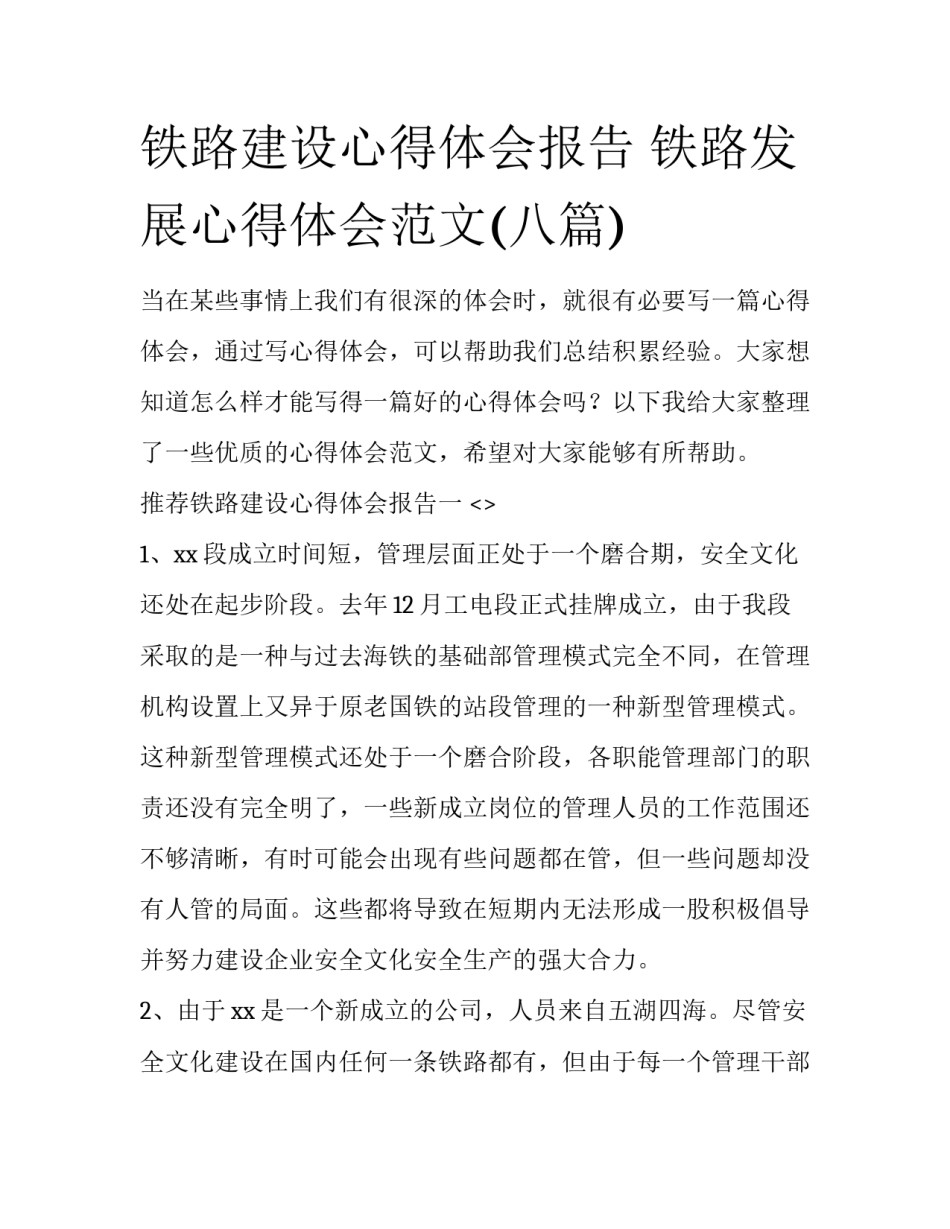 铁路建设心得体会报告 铁路发展心得体会范文(八篇)

当在某些事情上我们有很深的体会时，就很有必要写一篇心得体会，通过写心得体会，可以帮助我们总结积累经验。大家想知道怎么样才能写得一篇好的心得体会吗？以下我给大家整理了一些优质的心得体会范文，希望对大家能够有所帮助。

推荐铁路建设心得体会报告一 <>

1、xx 段成立时间短，管理层面正处于一个磨合期，安全文化还处在起步阶段。去年 12 月工电段正式挂牌成立，由于我段采取的是一种与过去海铁的基础部管理模式完全不同，在管理机构设置上又异于原老国铁的站段管理的一种新型管理模式。这种新型管理模式还处于一个磨合阶段，各职能管理部门的职责还没有完全明了，一些新成立岗位的管理人员的工作范围还不够清晰，有时可能会出现有些问题都在管，但一些问题却没有人管的局面。这些都将导致在短期内无法形成一股积极倡导并努力建设企业安全文化安全生产的强大合力。

2、由于 xx 是一个新成立的公司，人员来自五湖四海。尽管安全文化建设在国内任何一条铁路都有，但由于每一个管理干部